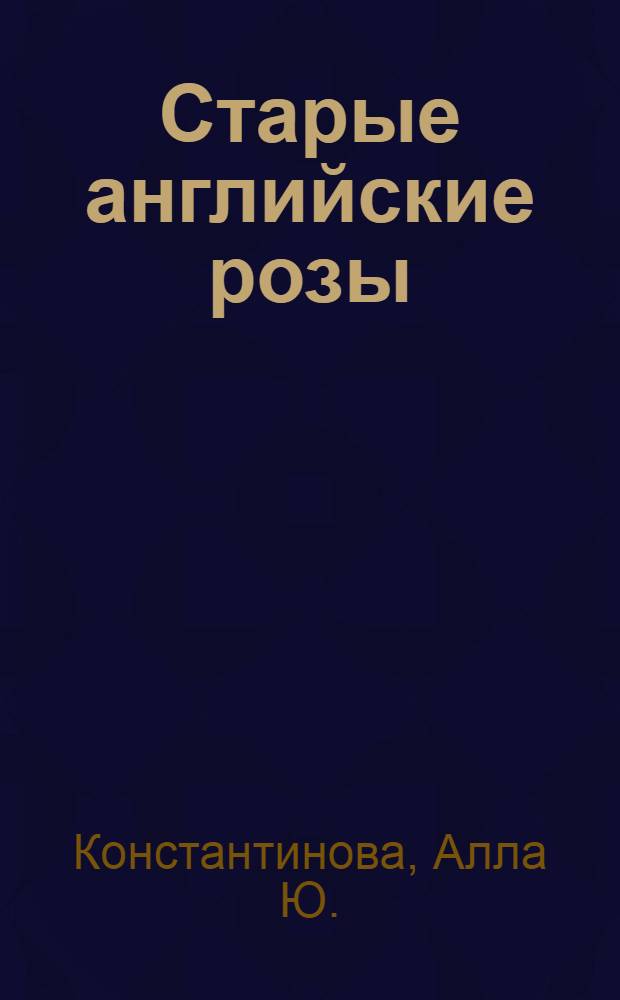 Старые английские розы

Константинова, Алла Ю.